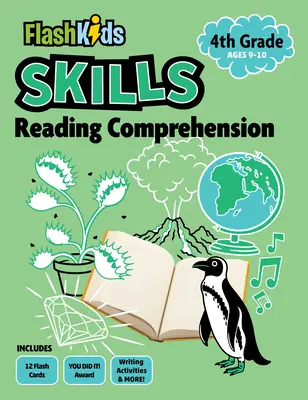 FlashKids

4th Grade
AGES 9-10

SKILLS

Reading Comprehension

INCLUDES

12 Flash Cards

YOU DID IT! Award

Writing Activities & MORE!